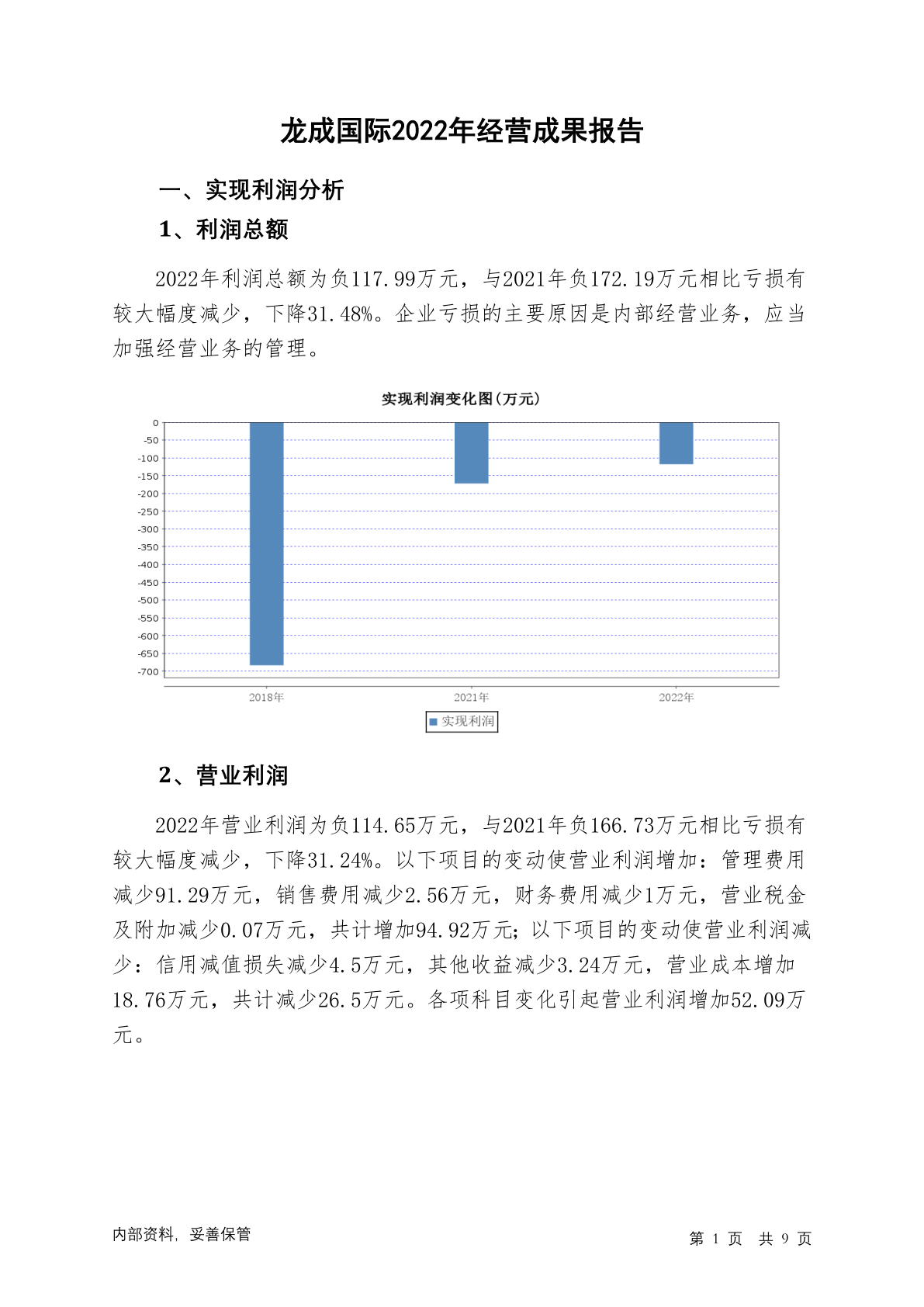 龙成国际2022年经营成果报告

一、实现利润分析

1、利润总额

2022年利润总额为负117.99万元，与2021年负172.19万元相比亏损有较大幅度减少，下降31.48%。企业亏损的主要原因是内部经营业务，应当加强经营业务的管理。

实现利润变化图(万元)

0
-50
-100
-150
-200
-250
-300
-350
-400
-450
-500
-550
-600
-650
-700

2018年
2021年
2022年

实现利润

2、营业利润

2022年营业利润为负114.65万元，与2021年负166.73万元相比亏损有较大幅度减少，下降31.24%。以下项目的变动使营业利润增加：管理费用减少91.29万元，销售费用减少2.56万元，财务费用减少1万元，营业税金及附加减少0.07万元，共计增加94.92万元；以下项目的变动使营业利润减少：信用减值损失减少4.5万元，其他收益减少3.24万元，营业成本增加18.76万元，共计减少26.5万元。各项科目变化引起营业利润增加52.09万元。

内部资料，妥善保管

第 1 页 共 9 页